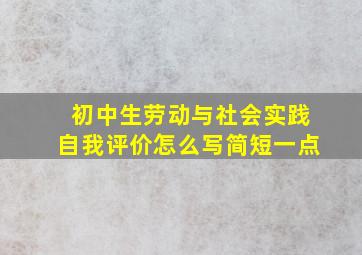 初中生劳动与社会实践
自我评价怎么写简短一点